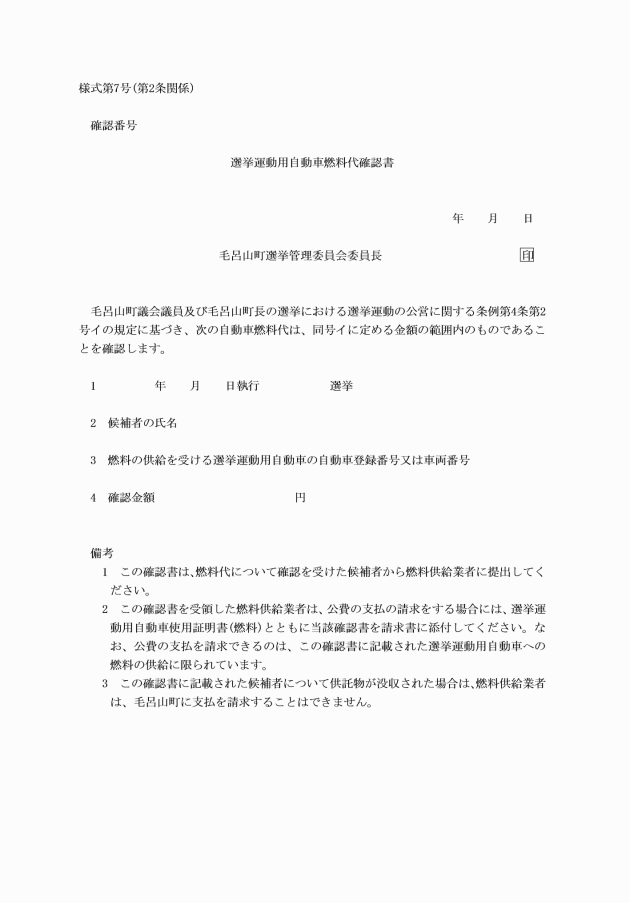 様式第7号(第2条関係)

確認番号

選挙運動用自動車燃料代確認書

年　月　日

毛呂山町選挙管理委員会委員長　印

毛呂山町議会議員及び毛呂山町長の選挙における選挙運動の公営に関する条例第4条第2号イの規定に基づき、次の自動車燃料代は、同号イに定める金額の範囲内のものであることを確認します。

1　年　月　日執行　選挙

2　候補者の氏名

3　燃料の供給を受ける選挙運動用自動車の自動車登録番号又は車両番号

4　確認金額　円

備考
1　この確認書は、燃料代について確認を受けた候補者から燃料供給業者に提出してください。
2　この確認書を受領した燃料供給業者は、公費の支払の請求をする場合には、選挙運動用自動車使用証明書(燃料)とともに当該確認書を請求書に添付してください。なお、公費の支払を請求できるのは、この確認書に記載された選挙運動用自動車への燃料の供給に限られています。
3　この確認書に記載された候補者について供託物が没収された場合は、燃料供給業者は、毛呂山町に支払を請求することはできません。